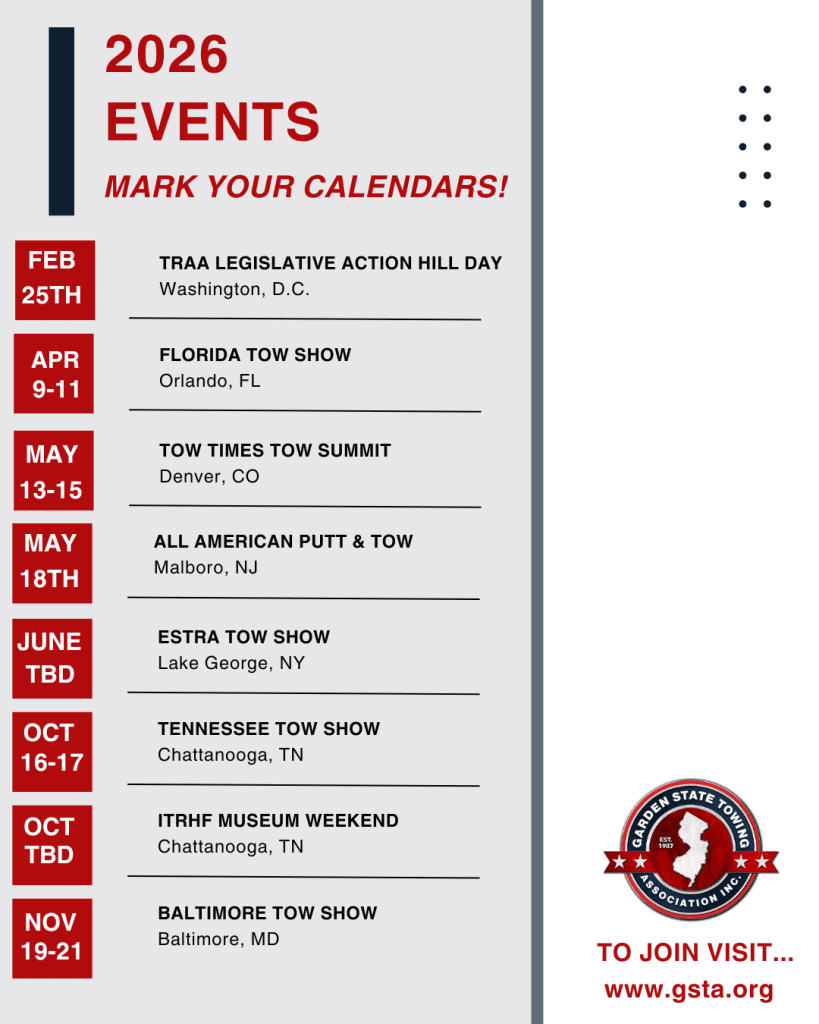 2026
EVENTS
MARK YOUR CALENDARS!

FEB 25TH
TRAA LEGISLATIVE ACTION HILL DAY
Washington, D.C.

APR 9-11
FLORIDA TOW SHOW
Orlando, FL

MAY 13-15
TOW TIMES TOW SUMMIT
Denver, CO

MAY 18TH
ALL AMERICAN PUTT & TOW
Malboro, NJ

JUNE TBD
ESTRA TOW SHOW
Lake George, NY

OCT 16-17
TENNESSEE TOW SHOW
Chattanooga, TN

OCT TBD
ITRHF MUSEUM WEEKEND
Chattanooga, TN

NOV 19-21
BALTIMORE TOW SHOW
Baltimore, MD

GARDEN STATE TOWING ASSOCIATION INC.
EST. 1987

TO JOIN VISIT...
www.gsta.org